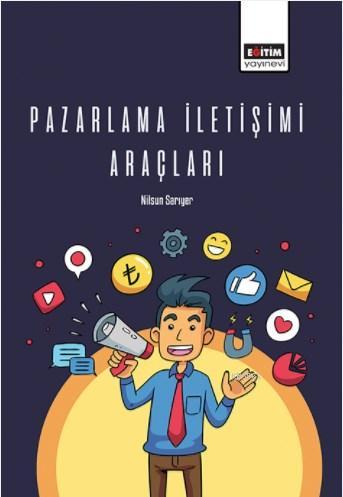 EĞİTİM
yayınevi

PAZARLAMA İLETİŞİMİ ARAÇLARI

Nilsun Sarıyer

₺